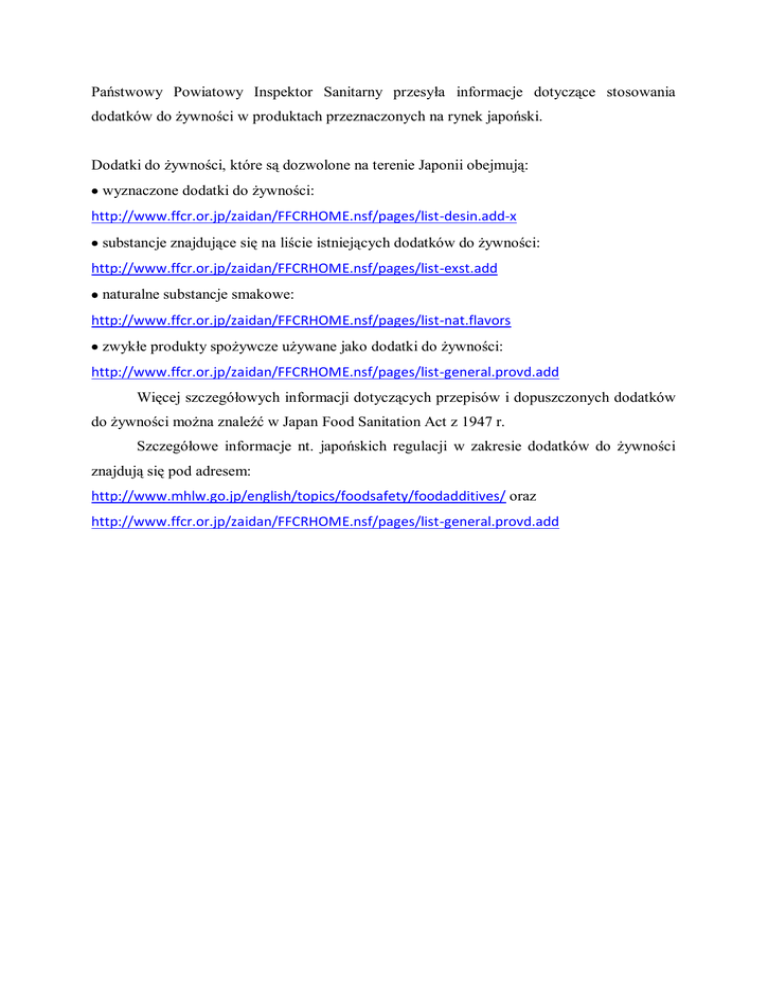 Państwowy Powiatowy Inspektor Sanitarny przesyła informacje dotyczące stosowania dodatków do żywności w produktach przeznaczonych na rynek japoński.

Dodatki do żywności, które są dozwolone na terenie Japonii obejmują:
• wyznaczone dodatki do żywności:
http://www.ffcr.or.jp/zaidan/FFCRHOME.nsf/pages/list-desin.add-x
• substancje znajdujące się na liście istniejących dodatków do żywności:
http://www.ffcr.or.jp/zaidan/FFCRHOME.nsf/pages/list-exst.add
• naturalne substancje smakowe:
http://www.ffcr.or.jp/zaidan/FFCRHOME.nsf/pages/list-nat.flavors
• zwykłe produkty spożywcze używane jako dodatki do żywności:
http://www.ffcr.or.jp/zaidan/FFCRHOME.nsf/pages/list-general.provd.add

Więcej szczegółowych informacji dotyczących przepisów i dopuszczonych dodatków do żywności można znaleźć w Japan Food Sanitation Act z 1947 r.

Szczegółowe informacje nt. japońskich regulacji w zakresie dodatków do żywności znajdują się pod adresem:
http://www.mhlw.go.jp/english/topics/foodsafety/foodadditives/ oraz
http://www.ffcr.or.jp/zaidan/FFCRHOME.nsf/pages/list-general.provd.add